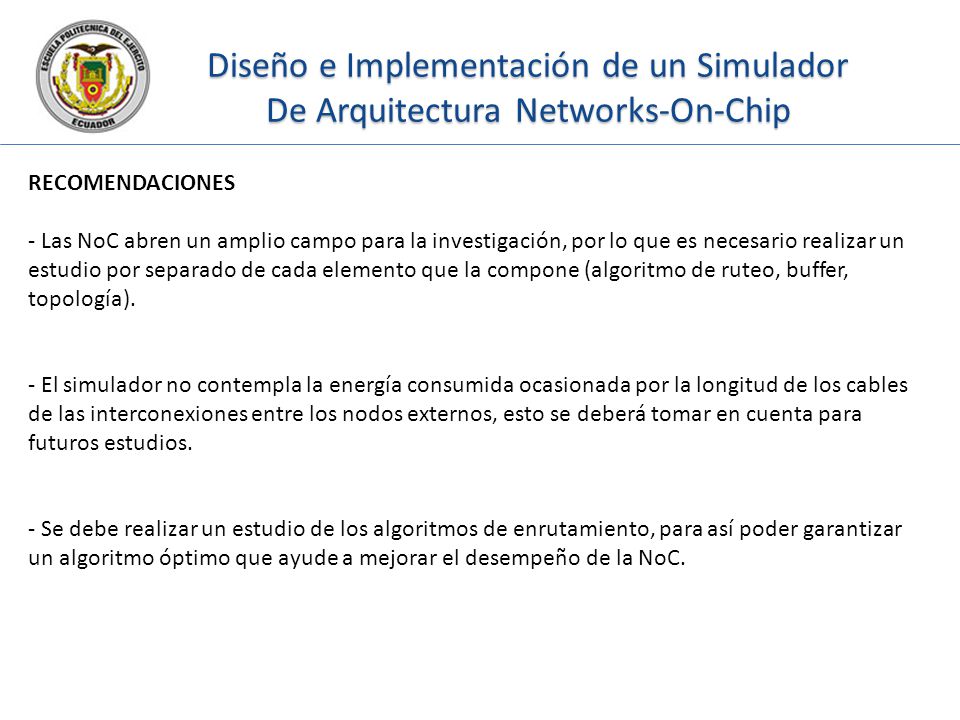 ESCUELA POLITECNICA DEL EJERCITO
ECUADOR

Diseño e Implementación de un Simulador De Arquitectura Networks-On-Chip

RECOMENDACIONES

- Las NoC abren un amplio campo para la investigación, por lo que es necesario realizar un estudio por separado de cada elemento que la compone (algoritmo de ruteo, buffer, topología).

- El simulador no contempla la energía consumida ocasionada por la longitud de los cables de las interconexiones entre los nodos externos, esto se deberá tomar en cuenta para futuros estudios.

- Se debe realizar un estudio de los algoritmos de enrutamiento, para así poder garantizar un algoritmo óptimo que ayude a mejorar el desempeño de la NoC.